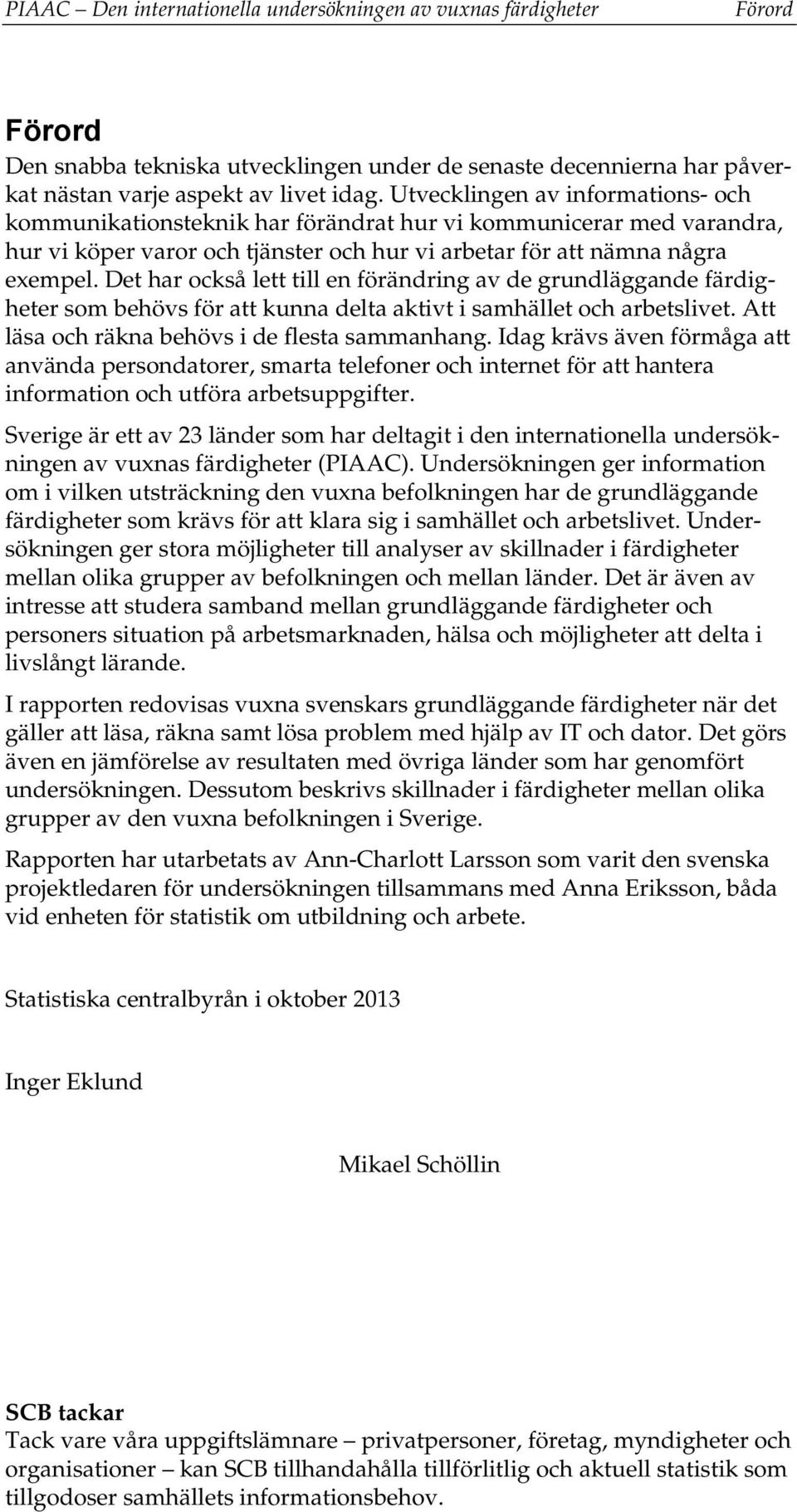 PIAAC – Den internationella undersökningen av vuxnas färdigheter Förord

Förord

Den snabba tekniska utvecklingen under de senaste decennierna har påverkat nästan varje aspekt av livet idag. Utvecklingen av informations- och kommunikationsteknik har förändrat hur vi kommunicerar med varandra, hur vi köper varor och tjänster och hur vi arbetar för att nämna några exempel. Det har också lett till en förändring av de grundläggande färdigheter som behövs för att kunna delta aktivt i samhället och arbetslivet. Att läsa och räkna behövs i de flesta sammanhang. Idag krävs även förmåga att använda persondatorer, smarta telefoner och internet för att hantera information och utföra arbetsuppgifter.

Sverige är ett av 23 länder som har deltagit i den internationella undersökningen av vuxnas färdigheter (PIAAC). Undersökningen ger information om i vilken utsträckning den vuxna befolkningen har de grundläggande färdigheter som krävs för att klara sig i samhället och arbetslivet. Undersökningen ger stora möjligheter till analyser av skillnader i färdigheter mellan olika grupper av befolkningen och mellan länder. Det är även av intresse att studera samband mellan grundläggande färdigheter och personers situation på arbetsmarknaden, hälsa och möjligheter att delta i livslångt lärande.

I rapporten redovisas vuxna svenskars grundläggande färdigheter när det gäller att läsa, räkna samt lösa problem med hjälp av IT och dator. Det görs även en jämförelse av resultaten med övriga länder som har genomfört undersökningen. Dessutom beskrivs skillnader i färdigheter mellan olika grupper av den vuxna befolkningen i Sverige.

Rapporten har utarbetats av Ann-Charlott Larsson som varit den svenska projektledaren för undersökningen tillsammans med Anna Eriksson, båda vid enheten för statistik om utbildning och arbete.

Statistiska centralbyrån i oktober 2013

Inger Eklund

Mikael Schöllin

SCB tackar
Tack vare våra uppgiftslämnare – privatpersoner, företag, myndigheter och organisationer – kan SCB tillhandahålla tillförlitlig och aktuell statistik som tillgodoser samhällets informationsbehov.